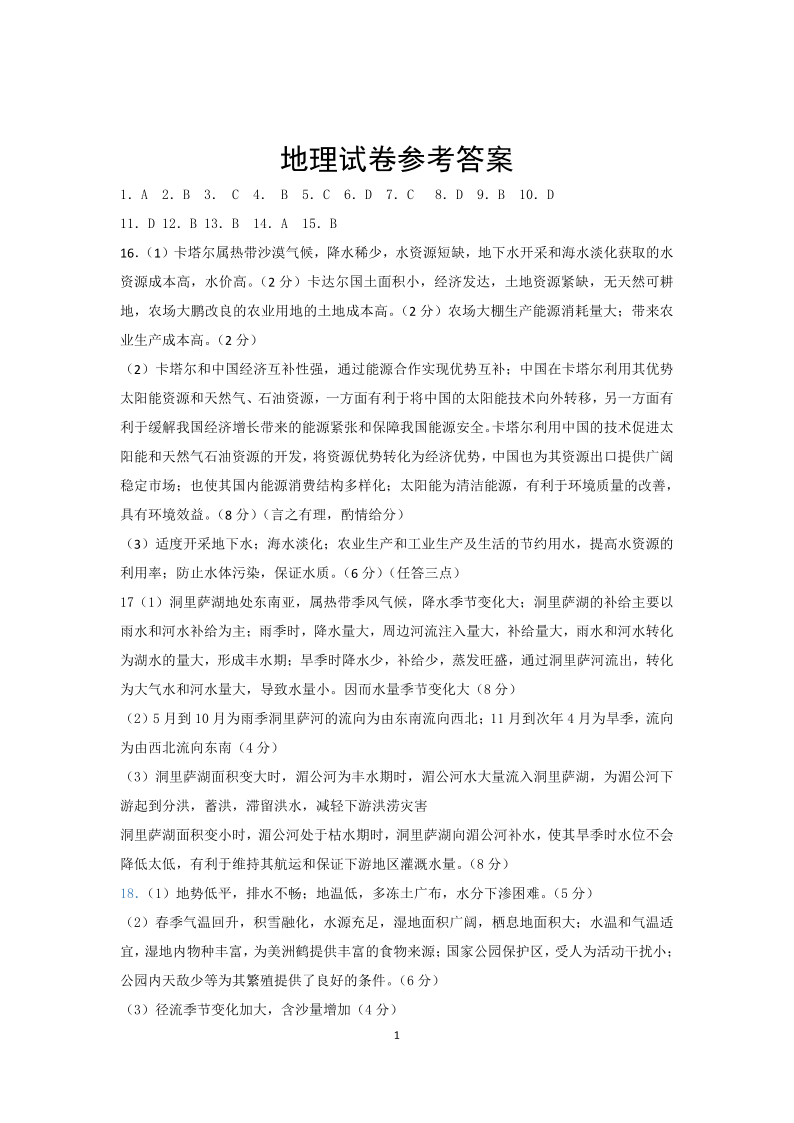 地理试卷参考答案

1. A 2. B 3. C 4. B 5. C 6. D 7. C 8. D 9. B 10. D

11. D 12. B 13. B 14. A 15. B

16.（1）卡塔尔属热带沙漠气候，降水稀少，水资源短缺，地下水开采和海水淡化获取的水资源成本高，水价高。（2 分）卡达尔国土面积小，经济发达，土地资源紧缺，无天然可耕地，农场大鹏改良的农业用地的土地成本高。（2 分）农场大棚生产能源消耗量大；带来农业生产成本高。（2 分）

（2）卡塔尔和中国经济互补性强，通过能源合作实现优势互补；中国在卡塔尔利用其优势太阳能资源和天然气、石油资源，一方面有利于将中国的太阳能技术向外转移，另一方面有利于缓解我国经济增长带来的能源紧张和保障我国能源安全。卡塔尔利用中国的技术促进太阳能和天然气石油资源的开发，将资源优势转化为经济优势，中国也为其资源出口提供广阔稳定市场；也使其国内能源消费结构多样化；太阳能为清洁能源，有利于环境质量的改善，具有环境效益。（8 分）（言之有理，酌情给分）

（3）适度开采地下水；海水淡化；农业生产和工业生产及生活的节约用水，提高水资源的利用率；防止水体污染，保证水质。（6 分）（任答三点）

17（1）洞里萨湖地处东南亚，属热带季风气候，降水季节变化大；洞里萨湖的补给主要以雨水和河水补给为主；雨季时，降水量大，周边河流注入量大，补给量大，雨水和河水转化为湖水的量大，形成丰水期；旱季时降水少，补给少，蒸发旺盛，通过洞里萨河流出，转化为大气水和河水量大，导致水量小。因而水量季节变化大（8 分）

（2）5 月到 10 月为雨季洞里萨河的流向为由东南流向西北；11 月到次年 4 月为旱季，流向为由西北流向东南（4 分）

（3）洞里萨湖面积变大时，湄公河为丰水期时，湄公河水大量流入洞里萨湖，为湄公河下游起到分洪，蓄洪，滞留洪水，减轻下游洪涝灾害

洞里萨湖面积变小时，湄公河处于枯水期时，洞里萨湖向湄公河补水，使其旱季时水位不会降低太低，有利于维持其航运和保证下游地区灌溉水量。（8 分）

18.（1）地势低平，排水不畅；地温低，多冻土广布，水分下渗困难。（5 分）

（2）春季气温回升，积雪融化，水源充足，湿地面积广阔，栖息地面积大；水温和气温适宜，湿地内物种丰富，为美洲鹤提供丰富的食物来源；国家公园保护区，受人为活动干扰小；公园内天敌少等为其繁殖提供了良好的条件。（6 分）

（3）径流季节变化加大，含沙量增加（4 分）

1